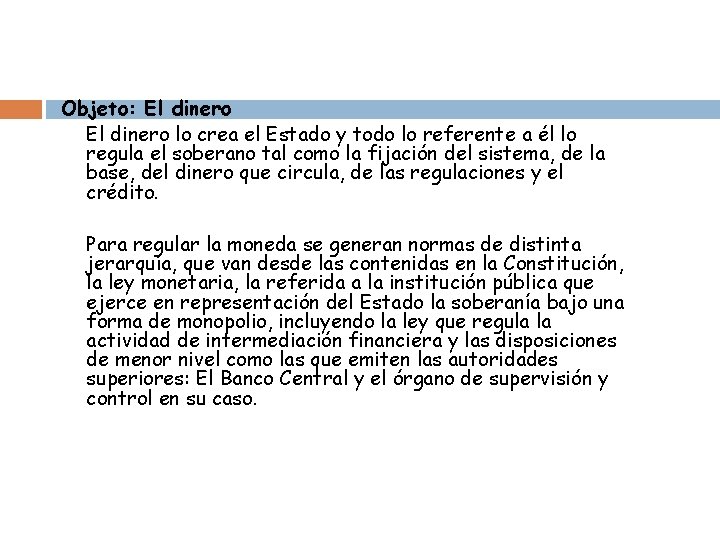 Objeto: El dinero

El dinero lo crea el Estado y todo lo referente a él lo regula el soberano tal como la fijación del sistema, de la base, del dinero que circula, de las regulaciones y el crédito.

Para regular la moneda se generan normas de distinta jerarquía, que van desde las contenidas en la Constitución, la ley monetaria, la referida a la institución pública que ejerce en representación del Estado la soberanía bajo una forma de monopolio, incluyendo la ley que regula la actividad de intermediación financiera y las disposiciones de menor nivel como las que emiten las autoridades superiores: El Banco Central y el órgano de supervisión y control en su caso.